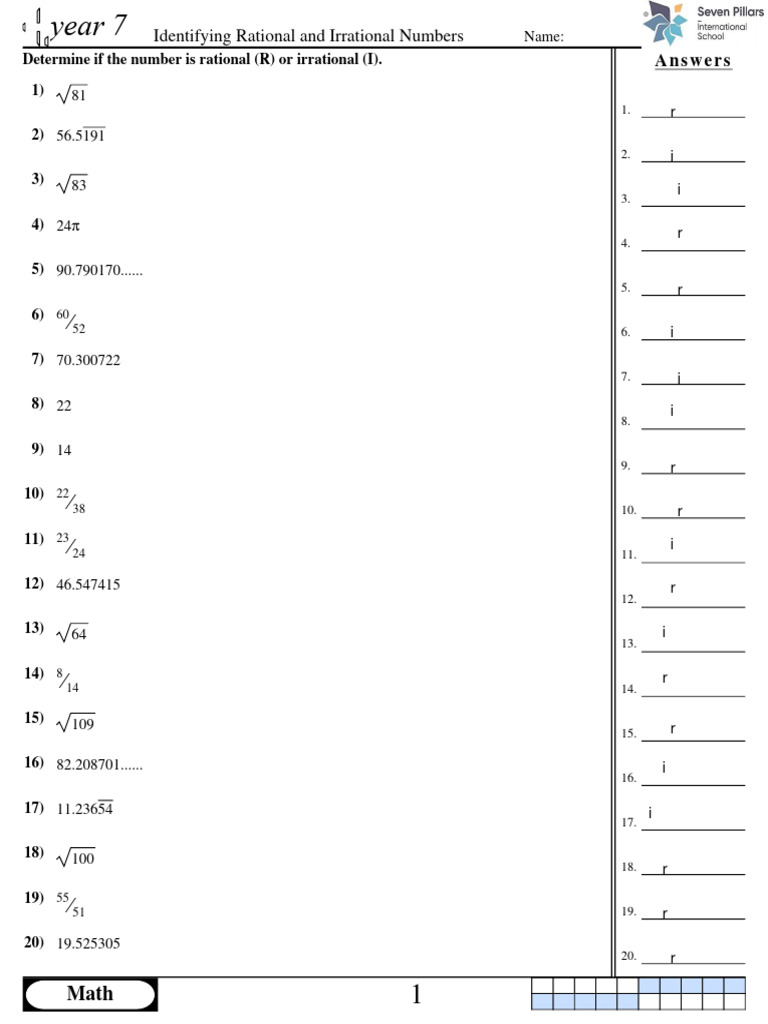 year 7 Identifying Rational and Irrational Numbers Name:

Seven Pillars International School

Determine if the number is rational (R) or irrational (I).

1) $\sqrt{81}$

2) $56.5\overline{191}$

3) $\sqrt{83}$

4) $24\pi$

5) 90.790170......

6) $^{60}/_{52}$

7) 70.300722

8) 22

9) 14

10) $^{22}/_{38}$

11) $^{23}/_{24}$

12) 46.547415

13) $\sqrt{64}$

14) $^{8}/_{14}$

15) $\sqrt{109}$

16) 82.208701......

17) $11.236\overline{54}$

18) $\sqrt{100}$

19) $^{55}/_{51}$

20) 19.525305

Answers

1. r
2. i
3. i
4. r
5. r
6. i
7. i
8. i
9. r
10. r
11. i
12. r
13. i
14. r
15. r
16. i
17. i
18. r
19. r
20. r

Math 1